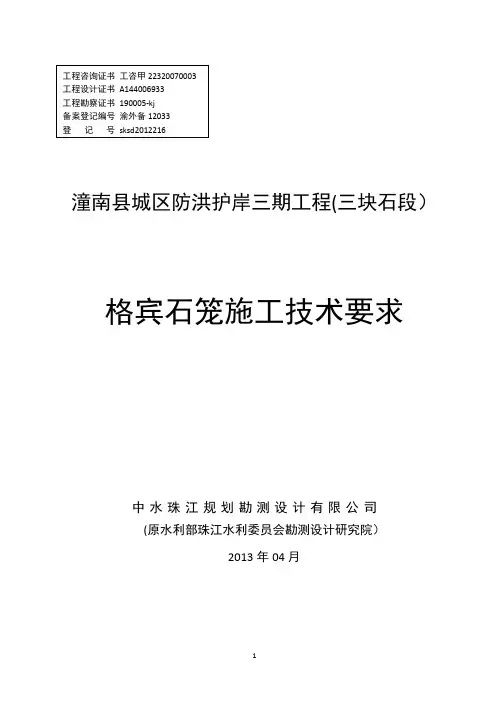 工程咨询证书 工咨甲 22320070003
工程设计证书 A144006933
工程勘察证书 190005-kj
备案登记编号 渝外备 12033
登 记 号 sksd2012216

潼南县城区防洪护岸三期工程(三块石段）

格宾石笼施工技术要求

中水珠江规划勘测设计有限公司
(原水利部珠江水利委员会勘测设计研究院）
2013 年 04 月

1